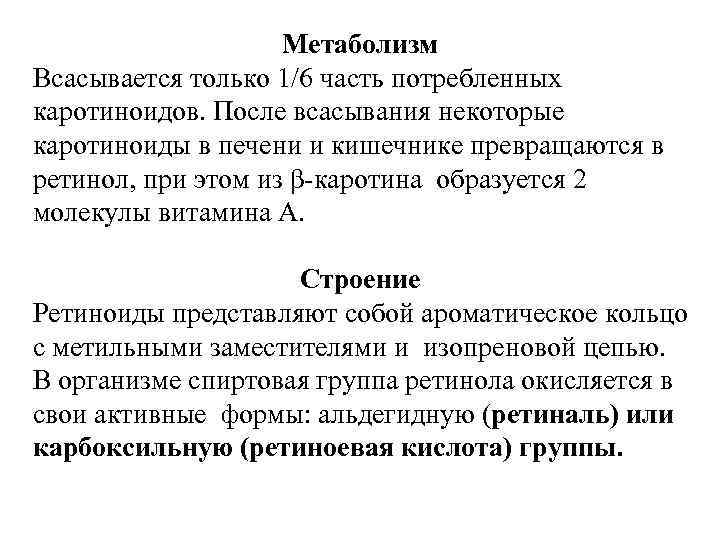 Метаболизм

Всасывается только 1/6 часть потребленных каротиноидов. После всасывания некоторые каротиноиды в печени и кишечнике превращаются в ретинол, при этом из β-каротина образуется 2 молекулы витамина А.

Строение

Ретиноиды представляют собой ароматическое кольцо с метильными заместителями и изопреновой цепью. В организме спиртовая группа ретинола окисляется в свои активные формы: альдегидную (ретиналь) или карбоксильную (ретиноевая кислота) группы.